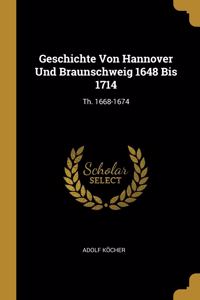 Geschichte Von Hannover Und Braunschweig 1648 Bis 1714

Th. 1668-1674

Scholar SELECT

ADOLF KÖCHER